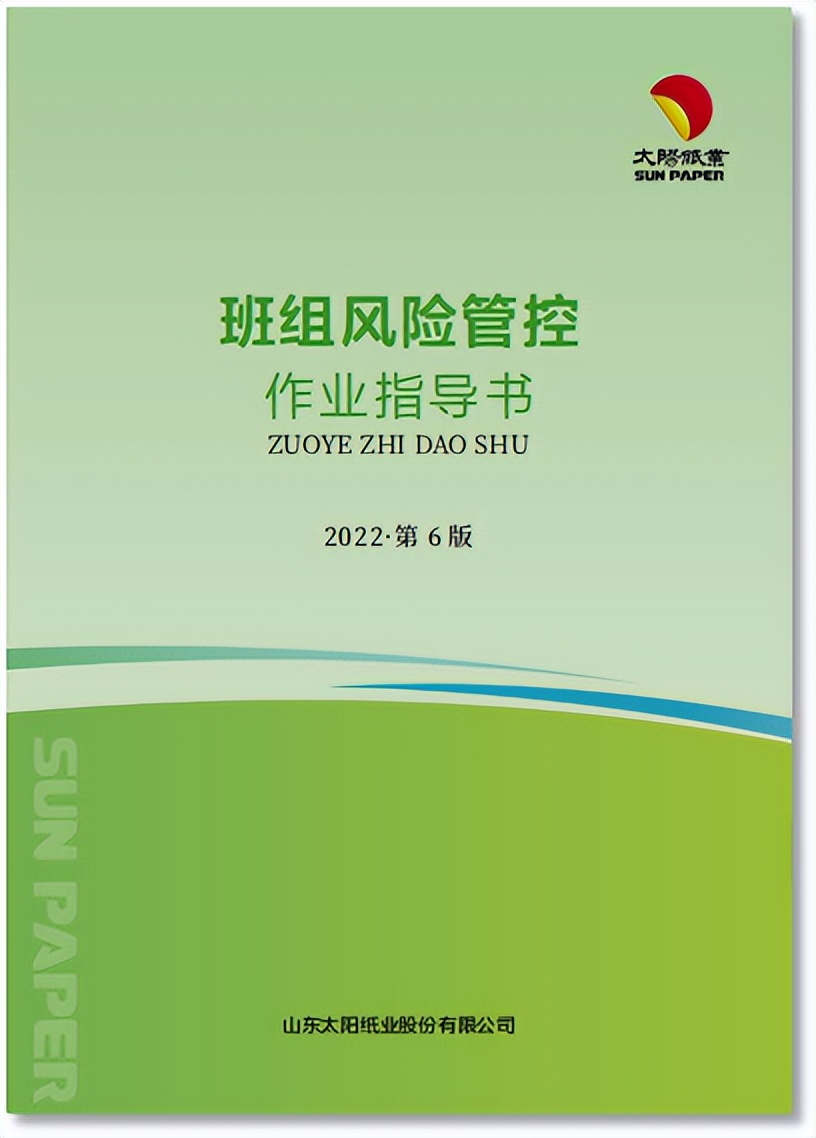 太陽紙業
SUN PAPER

班组风险管控
作业指导书
ZUOYE ZHI DAO SHU

2022·第 6 版

SUN PAPER

山东太阳纸业股份有限公司